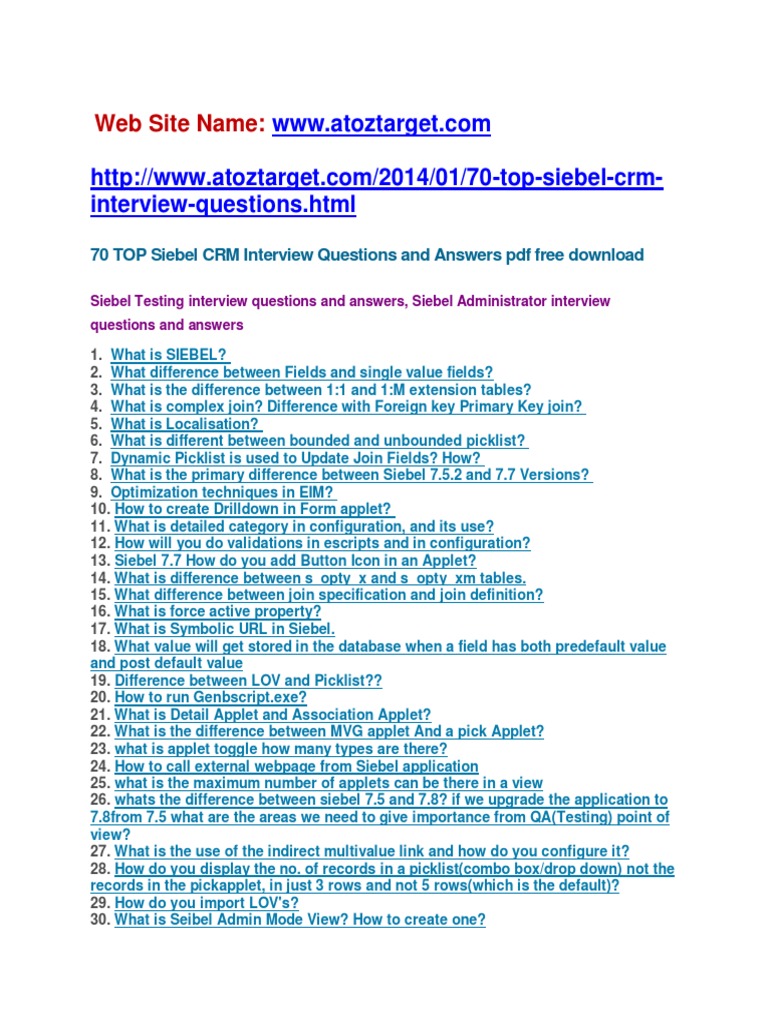 Web Site Name: www.atoztarget.com

http://www.atoztarget.com/2014/01/70-top-siebel-crm-interview-questions.html

70 TOP Siebel CRM Interview Questions and Answers pdf free download

Siebel Testing interview questions and answers, Siebel Administrator interview questions and answers

1. What is SIEBEL?
2. What difference between Fields and single value fields?
3. What is the difference between 1:1 and 1:M extension tables?
4. What is complex join? Difference with Foreign key Primary Key join?
5. What is Localisation?
6. What is different between bounded and unbounded picklist?
7. Dynamic Picklist is used to Update Join Fields? How?
8. What is the primary difference between Siebel 7.5.2 and 7.7 Versions?
9. Optimization techniques in EIM?
10. How to create Drilldown in Form applet?
11. What is detailed category in configuration, and its use?
12. How will you do validations in escripts and in configuration?
13. Siebel 7.7 How do you add Button Icon in an Applet?
14. What is difference between s_opty_x and s_opty_xm tables.
15. What difference between join specification and join definition?
16. What is force active property?
17. What is Symbolic URL in Siebel.
18. What value will get stored in the database when a field has both predefault value and post default value
19. Difference between LOV and Picklist??
20. How to run Genbscript.exe?
21. What is Detail Applet and Association Applet?
22. What is the difference between MVG applet And a pick Applet?
23. what is applet toggle how many types are there?
24. How to call external webpage from Siebel application
25. what is the maximum number of applets can be there in a view
26. whats the difference between siebel 7.5 and 7.8? if we upgrade the application to 7.8from 7.5 what are the areas we need to give importance from QA(Testing) point of view?
27. What is the use of the indirect multivalue link and how do you configure it?
28. How do you display the no. of records in a picklist(combo box/drop down) not the records in the pickapplet, in just 3 rows and not 5 rows(which is the default)?
29. How do you import LOV's?
30. What is Seibel Admin Mode View? How to create one?